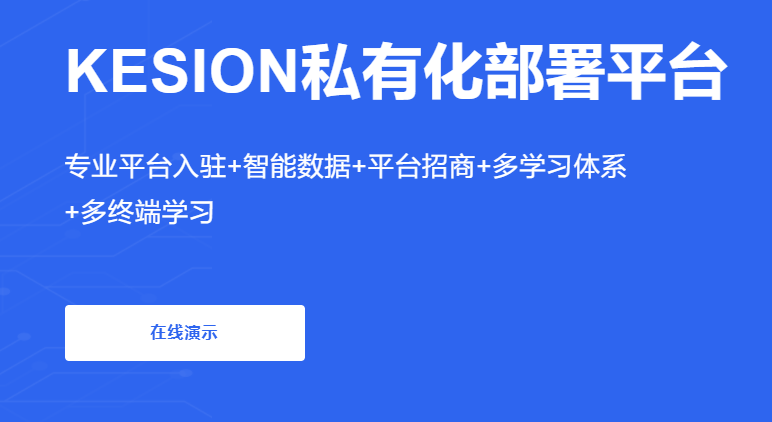 KESION私有化部署平台

专业平台入驻+智能数据+平台招商+多学习体系+多终端学习

在线演示